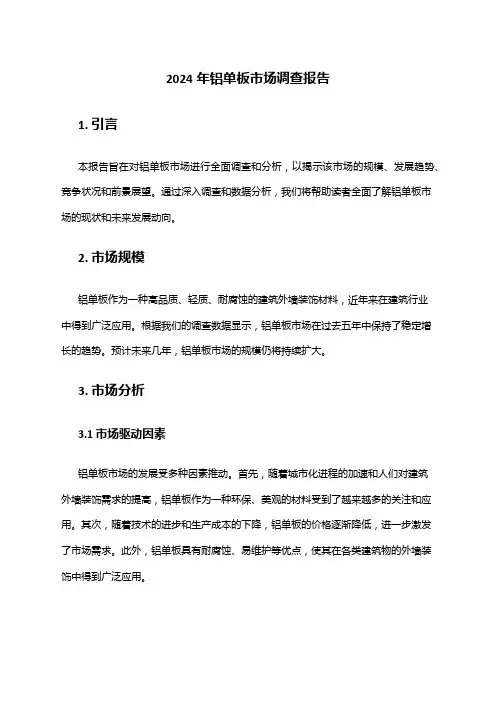 2024 年铝单板市场调查报告

1. 引言

本报告旨在对铝单板市场进行全面调查和分析，以揭示该市场的规模、发展趋势、竞争状况和前景展望。通过深入调查和数据分析，我们将帮助读者全面了解铝单板市场的现状和未来发展动向。

2. 市场规模

铝单板作为一种高品质、轻质、耐腐蚀的建筑外墙装饰材料，近年来在建筑行业中得到广泛应用。根据我们的调查数据显示，铝单板市场在过去五年中保持了稳定增长的趋势。预计未来几年，铝单板市场的规模仍将持续扩大。

3. 市场分析

3.1 市场驱动因素

铝单板市场的发展受多种因素推动。首先，随着城市化进程的加速和人们对建筑外墙装饰需求的提高，铝单板作为一种环保、美观的材料受到了越来越多的关注和应用。其次，随着技术的进步和生产成本的下降，铝单板的价格逐渐降低，进一步激发了市场需求。此外，铝单板具有耐腐蚀、易维护等优点，使其在各类建筑物的外墙装饰中得到广泛应用。